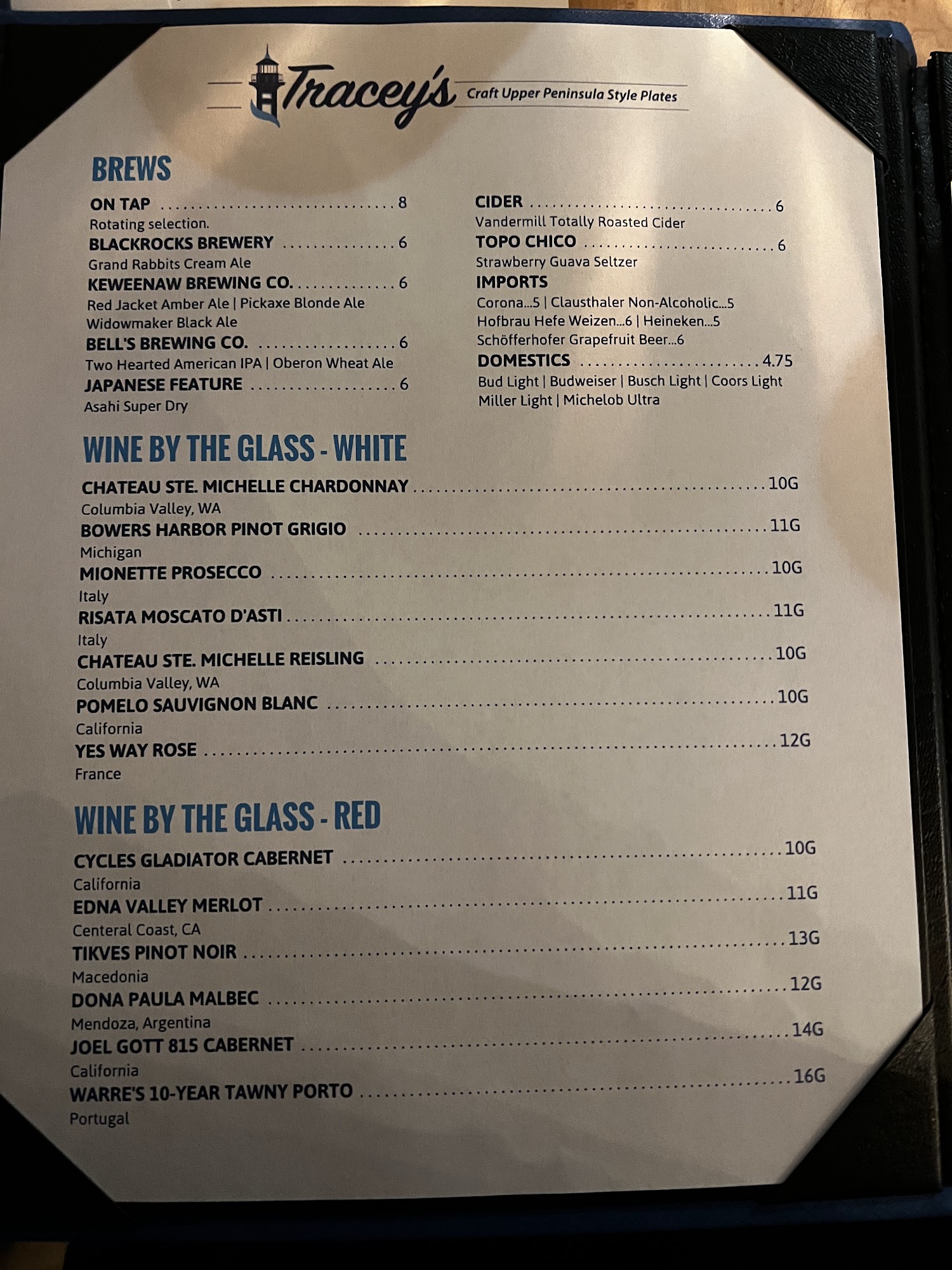 Tracey's Craft Upper Peninsula Style Plates

BREWS

ON TAP 8
Rotating selection.
BLACKROCKS BREWERY 6
Grand Rabbits Cream Ale
KEWEENAW BREWING CO. 6
Red Jacket Amber Ale | Pickaxe Blonde Ale
Widowmaker Black Ale
BELL'S BREWING CO. 6
Two Hearted American IPA | Oberon Wheat Ale
JAPANESE FEATURE 6
Asahi Super Dry

CIDER 6
Vandermill Totally Roasted Cider
TOPO CHICO 6
Strawberry Guava Seltzer
IMPORTS
Corona...5 | Clausthaler Non-Alcoholic...5
Hofbrau Hefe Weizen...6 | Heineken...5
Schöfferhofer Grapefruit Beer...6
DOMESTICS 4.75
Bud Light | Budweiser | Busch Light | Coors Light
Miller Light | Michelob Ultra

WINE BY THE GLASS - WHITE

CHATEAU STE. MICHELLE CHARDONNAY 10G
Columbia Valley, WA
BOWERS HARBOR PINOT GRIGIO 11G
Michigan
MIONETTE PROSECCO 10G
Italy
RISATA MOSCATO D'ASTI 11G
Italy
CHATEAU STE. MICHELLE REISLING 10G
Columbia Valley, WA
POMELO SAUVIGNON BLANC 10G
California
YES WAY ROSE 12G
France

WINE BY THE GLASS - RED

CYCLES GLADIATOR CABERNET 10G
California
EDNA VALLEY MERLOT 11G
Centeral Coast, CA
TIKVES PINOT NOIR 13G
Macedonia
DONA PAULA MALBEC 12G
Mendoza, Argentina
JOEL GOTT 815 CABERNET 14G
California
WARRE'S 10-YEAR TAWNY PORTO 16G
Portugal